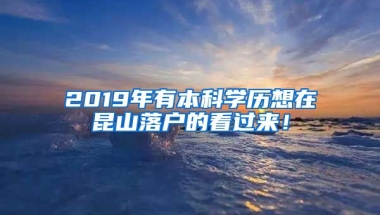 2019年有本科学历想在昆山落户的看过来！